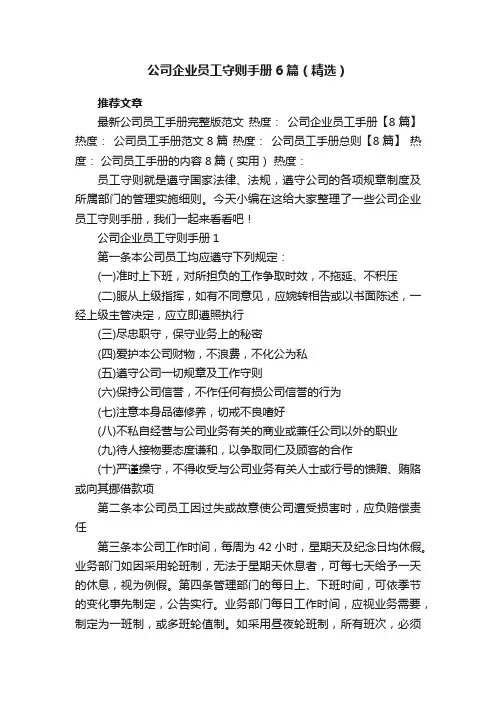 公司企业员工守则手册6篇（精选）

推荐文章

最新公司员工手册完整版范文 热度： 公司企业员工手册【8篇】 热度： 公司员工手册范文8篇 热度： 公司员工手册总则【8篇】 热度： 公司员工手册的内容8篇（实用） 热度：

员工守则就是遵守国家法律、法规，遵守公司的各项规章制度及所属部门的管理实施细则。今天小编在这给大家整理了一些公司企业员工守则手册，我们一起来看看吧！

公司企业员工守则手册1

第一条本公司员工均应遵守下列规定：

(一)准时上下班，对所担负的工作争取时效，不拖延、不积压

(二)服从上级指挥，如有不同意见，应婉转相告或以书面陈述，一经上级主管决定，应立即遵照执行

(三)尽忠职守，保守业务上的秘密

(四)爱护本公司财物，不浪费，不化公为私

(五)遵守公司一切规章及工作守则

(六)保持公司信誉，不作任何有损公司信誉的行为

(七)注意本身品德修养，切戒不良嗜好

(八)不私自经营与公司业务有关的商业或兼任公司以外的职业

(九)待人接物要态度谦和，以争取同仁及顾客的合作

(十)严谨操守，不得收受与公司业务有关人士或行号的馈赠、贿赂或向其挪借款项

第二条本公司员工因过失或故意使公司遭受损害时，应负赔偿责任

第三条本公司工作时间，每周为42小时，星期天及纪念日均休假。业务部门如因采用轮班制，无法于星期天休息者，可每七天给予一天的休息，视为例假。第四条管理部门的每日上、下班时间，可依季节的变化事先制定，公告实行。业务部门每日工作时间，应视业务需要，制定为一班制，或多班轮值制。如采用昼夜轮班制，所有班次，必须